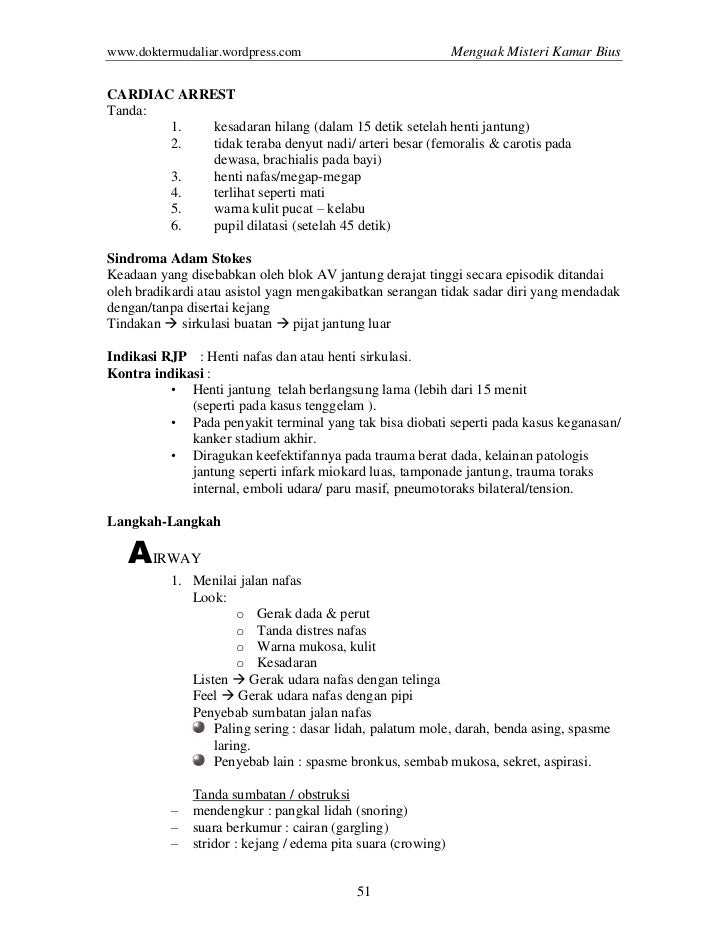 www.doktermudaliar.wordpress.com Menguak Misteri Kamar Bius

CARDIAC ARREST
Tanda:
1. kesadaran hilang (dalam 15 detik setelah henti jantung)
2. tidak teraba denyut nadi/ arteri besar (femoralis & carotis pada dewasa, brachialis pada bayi)
3. henti nafas/megap-megap
4. terlihat seperti mati
5. warna kulit pucat – kelabu
6. pupil dilatasi (setelah 45 detik)

Sindroma Adam Stokes
Keadaan yang disebabkan oleh blok AV jantung derajat tinggi secara episodik ditandai oleh bradikardi atau asistol yagn mengakibatkan serangan tidak sadar diri yang mendadak dengan/tanpa disertai kejang
Tindakan → sirkulasi buatan → pijat jantung luar

Indikasi RJP : Henti nafas dan atau henti sirkulasi.
Kontra indikasi :
• Henti jantung telah berlangsung lama (lebih dari 15 menit (seperti pada kasus tenggelam ).
• Pada penyakit terminal yang tak bisa diobati seperti pada kasus keganasan/ kanker stadium akhir.
• Diragukan keefektifannya pada trauma berat dada, kelainan patologis jantung seperti infark miokard luas, tamponade jantung, trauma toraks internal, emboli udara/ paru masif, pneumotoraks bilateral/tension.

Langkah-Langkah

AIRWAY
1. Menilai jalan nafas
Look:
o Gerak dada & perut
o Tanda distres nafas
o Warna mukosa, kulit
o Kesadaran
Listen → Gerak udara nafas dengan telinga
Feel → Gerak udara nafas dengan pipi
Penyebab sumbatan jalan nafas
Paling sering : dasar lidah, palatum mole, darah, benda asing, spasme laring.
Penyebab lain : spasme bronkus, sembab mukosa, sekret, aspirasi.

Tanda sumbatan / obstruksi
– mendengkur : pangkal lidah (snoring)
– suara berkumur : cairan (gargling)
– stridor : kejang / edema pita suara (crowing)

51